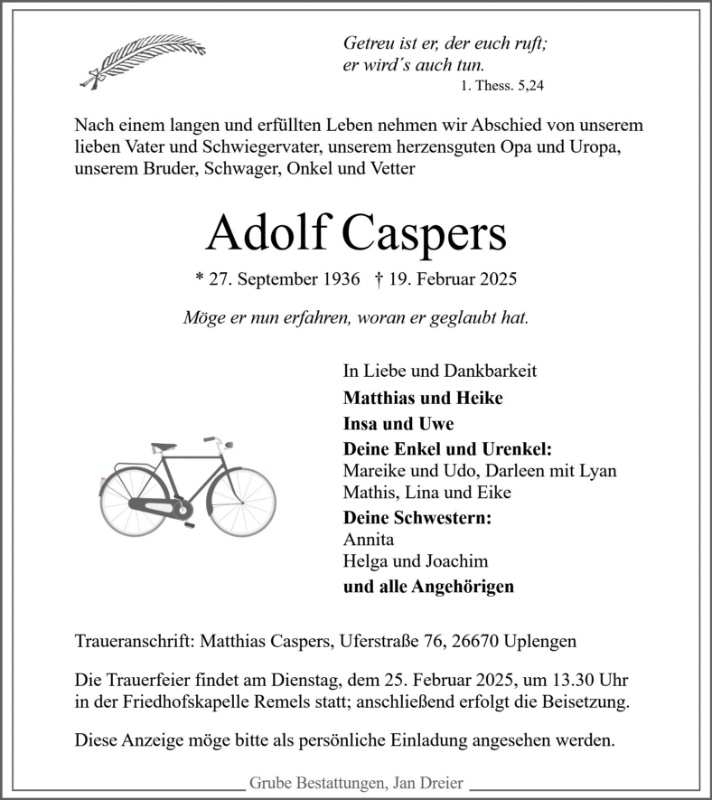 Getreu ist er, der euch ruft;
er wird´s auch tun.
1. Thess. 5,24

Nach einem langen und erfüllten Leben nehmen wir Abschied von unserem lieben Vater und Schwiegervater, unserem herzensguten Opa und Uropa, unserem Bruder, Schwager, Onkel und Vetter

Adolf Caspers

* 27. September 1936 † 19. Februar 2025

Möge er nun erfahren, woran er geglaubt hat.

In Liebe und Dankbarkeit
Matthias und Heike
Insa und Uwe
Deine Enkel und Urenkel:
Mareike und Udo, Darleen mit Lyan
Mathis, Lina und Eike
Deine Schwestern:
Annita
Helga und Joachim
und alle Angehörigen

Traueranschrift: Matthias Caspers, Uferstraße 76, 26670 Uplengen

Die Trauerfeier findet am Dienstag, dem 25. Februar 2025, um 13.30 Uhr in der Friedhofskapelle Remels statt; anschließend erfolgt die Beisetzung.

Diese Anzeige möge bitte als persönliche Einladung angesehen werden.

Grube Bestattungen, Jan Dreier